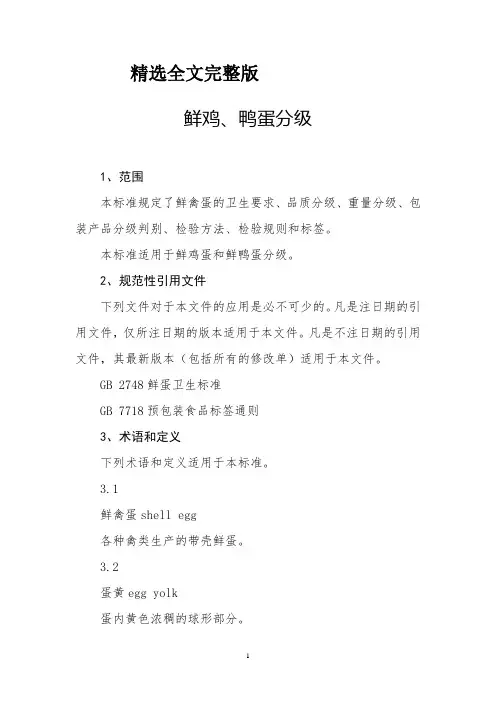 精选全文完整版

鲜鸡、鸭蛋分级

1、范围

本标准规定了鲜禽蛋的卫生要求、品质分级、重量分级、包装产品分级判别、检验方法、检验规则和标签。

本标准适用于鲜鸡蛋和鲜鸭蛋分级。

2、规范性引用文件

下列文件对于本文件的应用是必不可少的。凡是注日期的引用文件，仅所注日期的版本适用于本文件。凡是不注日期的引用文件，其最新版本（包括所有的修改单）适用于本文件。

GB 2748 鲜蛋卫生标准

GB 7718 预包装食品标签通则

3、术语和定义

下列术语和定义适用于本标准。

3.1

鲜禽蛋 shell egg

各种禽类生产的带壳鲜蛋。

3.2

蛋黄 egg yolk

蛋内黄色浓稠的球形部分。

1